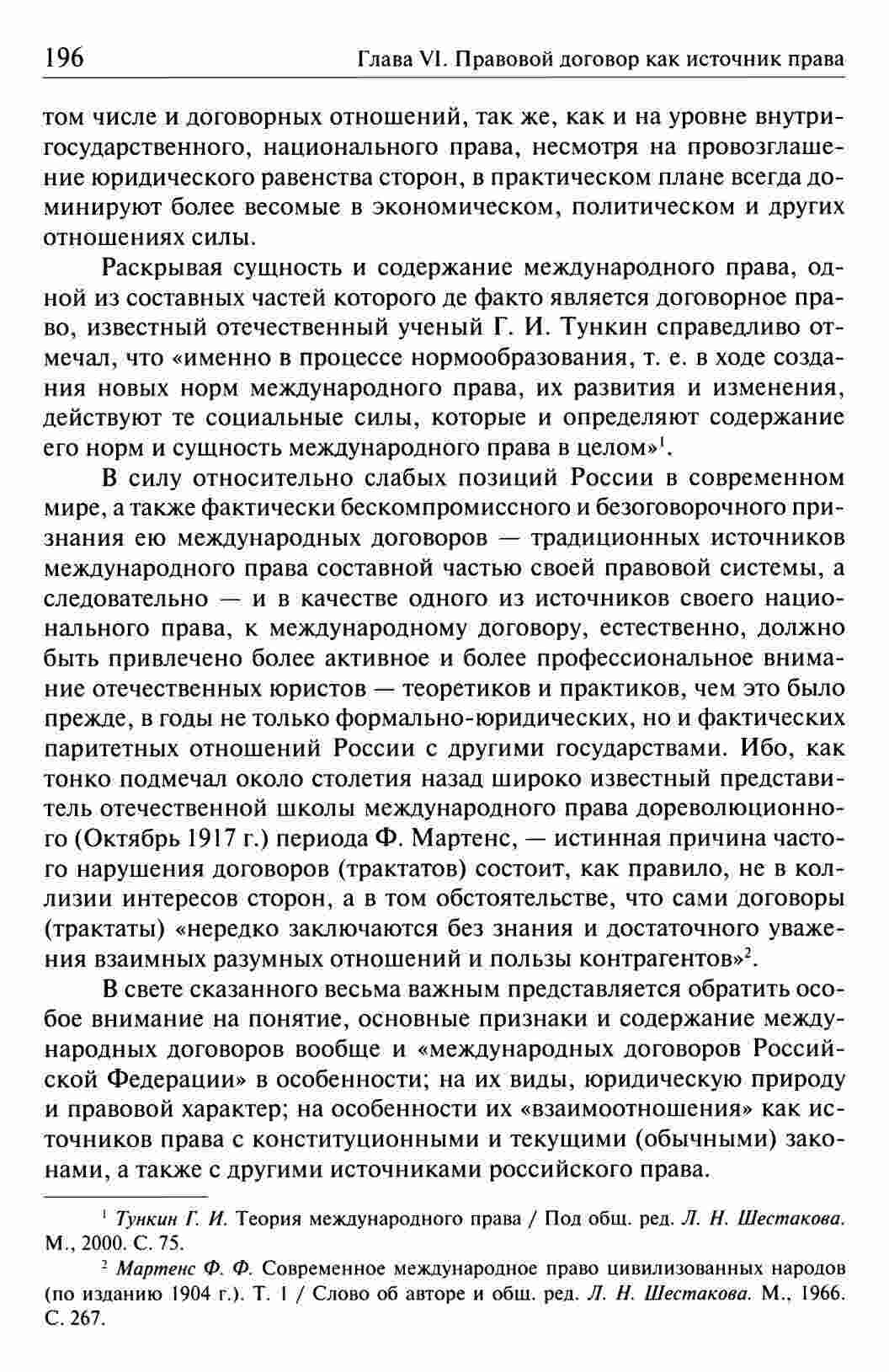 196 Глава VI. Правовой договор как источник права

том числе и договорных отношений, так же, как и на уровне внутригосударственного, национального права, несмотря на провозглашение юридического равенства сторон, в практическом плане всегда доминируют более весомые в экономическом, политическом и других отношениях силы.

Раскрывая сущность и содержание международного права, одной из составных частей которого де факто является договорное право, известный отечественный ученый Г. И. Тункин справедливо отмечал, что «именно в процессе нормообразования, т. е. в ходе создания новых норм международного права, их развития и изменения, действуют те социальные силы, которые и определяют содержание его норм и сущность международного права в целом»$^1$.

В силу относительно слабых позиций России в современном мире, а также фактически бескомпромиссного и безоговорочного признания ею международных договоров — традиционных источников международного права составной частью своей правовой системы, а следовательно — и в качестве одного из источников своего национального права, к международному договору, естественно, должно быть привлечено более активное и более профессиональное внимание отечественных юристов — теоретиков и практиков, чем это было прежде, в годы не только формально-юридических, но и фактических паритетных отношений России с другими государствами. Ибо, как тонко подмечал около столетия назад широко известный представитель отечественной школы международного права дореволюционного (Октябрь 1917 г.) периода Ф. Мартенс, — истинная причина частого нарушения договоров (трактатов) состоит, как правило, не в коллизии интересов сторон, а в том обстоятельстве, что сами договоры (трактаты) «нередко заключаются без знания и достаточного уважения взаимных разумных отношений и пользы контрагентов»$^2$.

В свете сказанного весьма важным представляется обратить особое внимание на понятие, основные признаки и содержание международных договоров вообще и «международных договоров Российской Федерации» в особенности; на их виды, юридическую природу и правовой характер; на особенности их «взаимоотношения» как источников права с конституционными и текущими (обычными) законами, а также с другими источниками российского права.

$^1$ Тункин Г. И. Теория международного права / Под общ. ред. Л. Н. Шестакова. М., 2000. С. 75.

$^2$ Мартенс Ф. Ф. Современное международное право цивилизованных народов (по изданию 1904 г.). Т. 1 / Слово об авторе и общ. ред. Л. Н. Шестакова. М., 1966. С. 267.